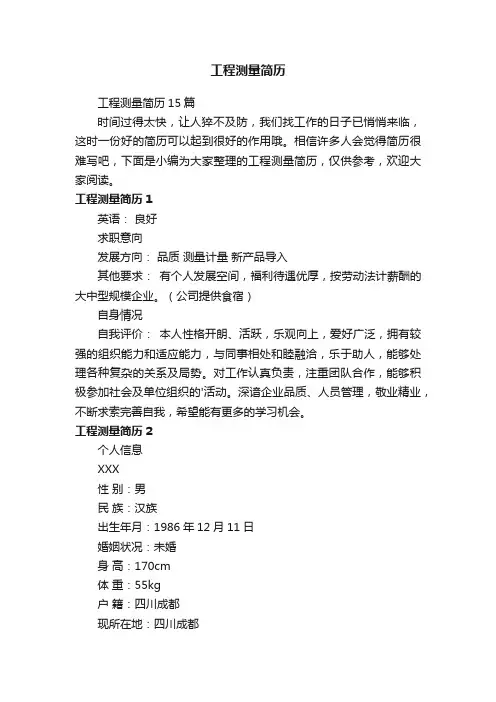 工程测量简历

工程测量简历15篇

时间过得太快，让人猝不及防，我们找工作的日子已悄悄来临，这时一份好的简历可以起到很好的作用哦。相信许多人会觉得简历很难写吧，下面是小编为大家整理的工程测量简历，仅供参考，欢迎大家阅读。

工程测量简历1

英语： 良好

求职意向

发展方向： 品质 测量计量 新产品导入

其他要求： 有个人发展空间，福利待遇优厚，按劳动法计薪酬的大中型规模企业。（公司提供食宿）

自身情况

自我评价： 本人性格开朗、活跃，乐观向上，爱好广泛，拥有较强的组织能力和适应能力，与同事相处和睦融洽，乐于助人，能够处理各种复杂的关系及局势。对工作认真负责，注重团队合作，能够积极参加社会及单位组织的'活动。深谙企业品质、人员管理，敬业精业，不断求索完善自我，希望能有更多的学习机会。

工程测量简历2

个人信息

XXX

性 别：男

民 族：汉族

出生年月：1986年12月11日

婚姻状况：未婚

身 高：170cm

体 重：55kg

户 籍：四川成都

现所在地：四川成都